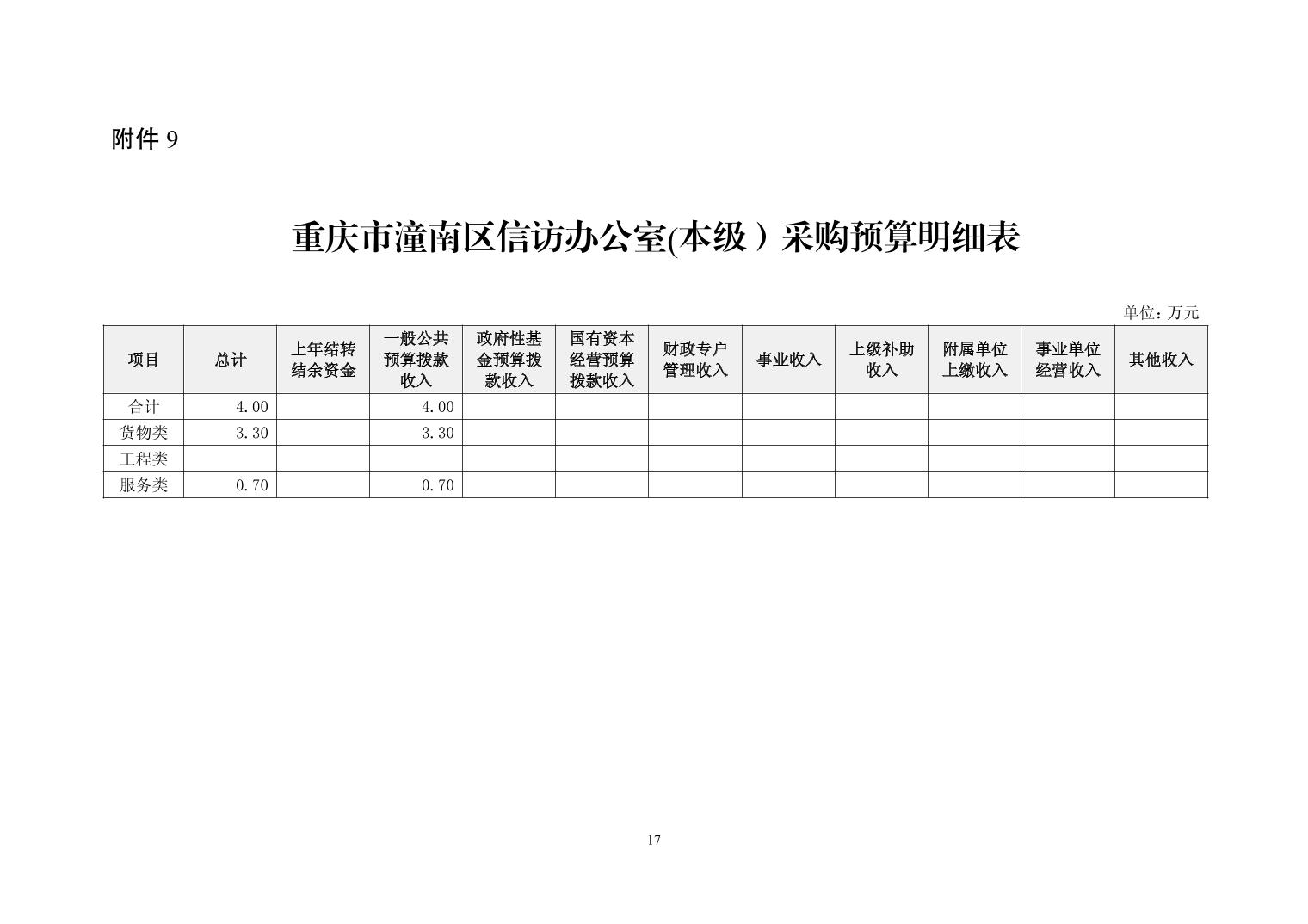 附件 9

重庆市潼南区信访办公室(本级）采购预算明细表

单位：万元

| 项目 | 总计 | 上年结转结余资金 | 一般公共预算拨款收入 | 政府性基金预算拨款收入 | 国有资本经营预算拨款收入 | 财政专户管理收入 | 事业收入 | 上级补助收入 | 附属单位上缴收入 | 事业单位经营收入 | 其他收入 |
|---|---|---|---|---|---|---|---|---|---|---|---|
| 合计 | 4.00 | | 4.00 | | | | | | | | |
| 货物类 | 3.30 | | 3.30 | | | | | | | | |
| 工程类 | | | | | | | | | | | |
| 服务类 | 0.70 | | 0.70 | | | | | | | | |

17